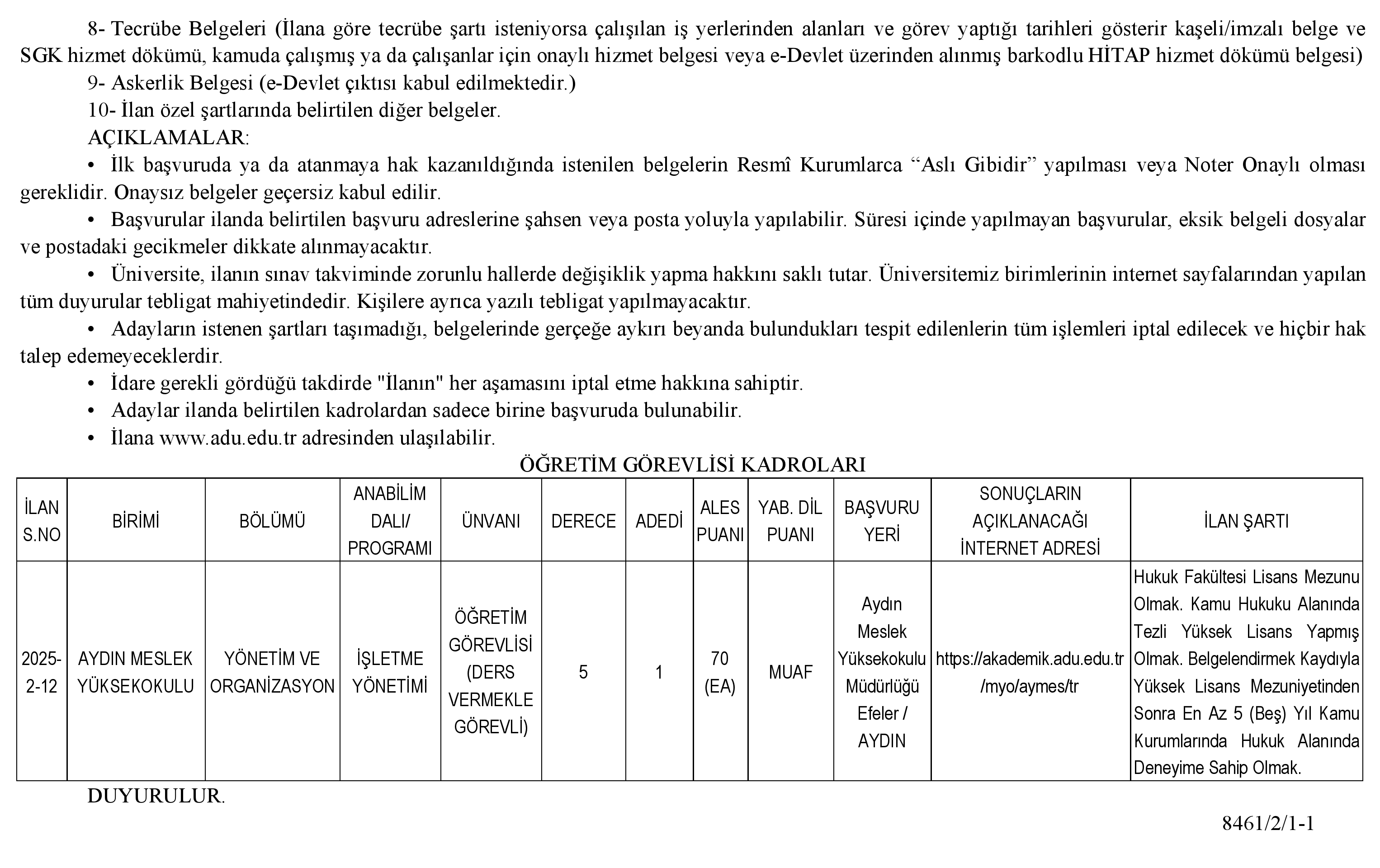 8- Tecrübe Belgeleri (İlana göre tecrübe şartı isteniyorsa çalışılan iş yerlerinden alanları ve görev yaptığı tarihleri gösterir kaşeli/imzalı belge ve SGK hizmet dökümü, kamuda çalışmış ya da çalışanlar için onaylı hizmet belgesi veya e-Devlet üzerinden alınmış barkodlu HİTAP hizmet dökümü belgesi)

9- Askerlik Belgesi (e-Devlet çıktısı kabul edilmektedir.)

10- İlan özel şartlarında belirtilen diğer belgeler.

AÇIKLAMALAR:

• İlk başvuruda ya da atanmaya hak kazanıldığında istenilen belgelerin Resmî Kurumlarca “Aslı Gibidir” yapılması veya Noter Onaylı olması gereklidir. Onaysız belgeler geçersiz kabul edilir.

• Başvurular ilanda belirtilen başvuru adreslerine şahsen veya posta yoluyla yapılabilir. Süresi içinde yapılmayan başvurular, eksik belgeli dosyalar ve postadaki gecikmeler dikkate alınmayacaktır.

• Üniversite, ilanın sınav takviminde zorunlu hallerde değişiklik yapma hakkını saklı tutar. Üniversitemiz birimlerinin internet sayfalarından yapılan tüm duyurular tebligat mahiyetindedir. Kişilere ayrıca yazılı tebligat yapılmayacaktır.

• Adayların istenen şartları taşımadığı, belgelerinde gerçeğe aykırı beyanda bulundukları tespit edilenlerin tüm işlemleri iptal edilecek ve hiçbir hak talep edemeyeceklerdir.

• İdare gerekli gördüğü takdirde "İlanın" her aşamasını iptal etme hakkına sahiptir.

• Adaylar ilanda belirtilen kadrolardan sadece birine başvuruda bulunabilir.

• İlana www.adu.edu.tr adresinden ulaşılabilir.

ÖĞRETİM GÖREVLİSİ KADROLARI

| İLAN S.NO | BİRİMİ | BÖLÜMÜ | ANABİLİM DALI/ PROGRAMI | ÜNVANI | DERECE | ADEDİ | ALES PUANI | YAB. DİL PUANI | BAŞVURU YERİ | SONUÇLARIN AÇIKLANACAĞI İNTERNET ADRESİ | İLAN ŞARTI |
|---|---|---|---|---|---|---|---|---|---|---|---|
| 2025-2-12 | AYDIN MESLEK YÜKSEKOKULU | YÖNETİM VE ORGANİZASYON | İŞLETME YÖNETİMİ | ÖĞRETİM GÖREVLİSİ (DERS VERMEKLE GÖREVLİ) | 5 | 1 | 70 (EA) | MUAF | Aydın Meslek Yüksekokulu Müdürlüğü Efeler / AYDIN | https://akademik.adu.edu.tr/myo/aymes/tr | Hukuk Fakültesi Lisans Mezunu Olmak. Kamu Hukuku Alanında Tezli Yüksek Lisans Yapmış Olmak. Belgelendirmek Kaydıyla Yüksek Lisans Mezuniyetinden Sonra En Az 5 (Beş) Yıl Kamu Kurumlarında Hukuk Alanında Deneyime Sahip Olmak. |

DUYURULUR.

8461/2/1-1